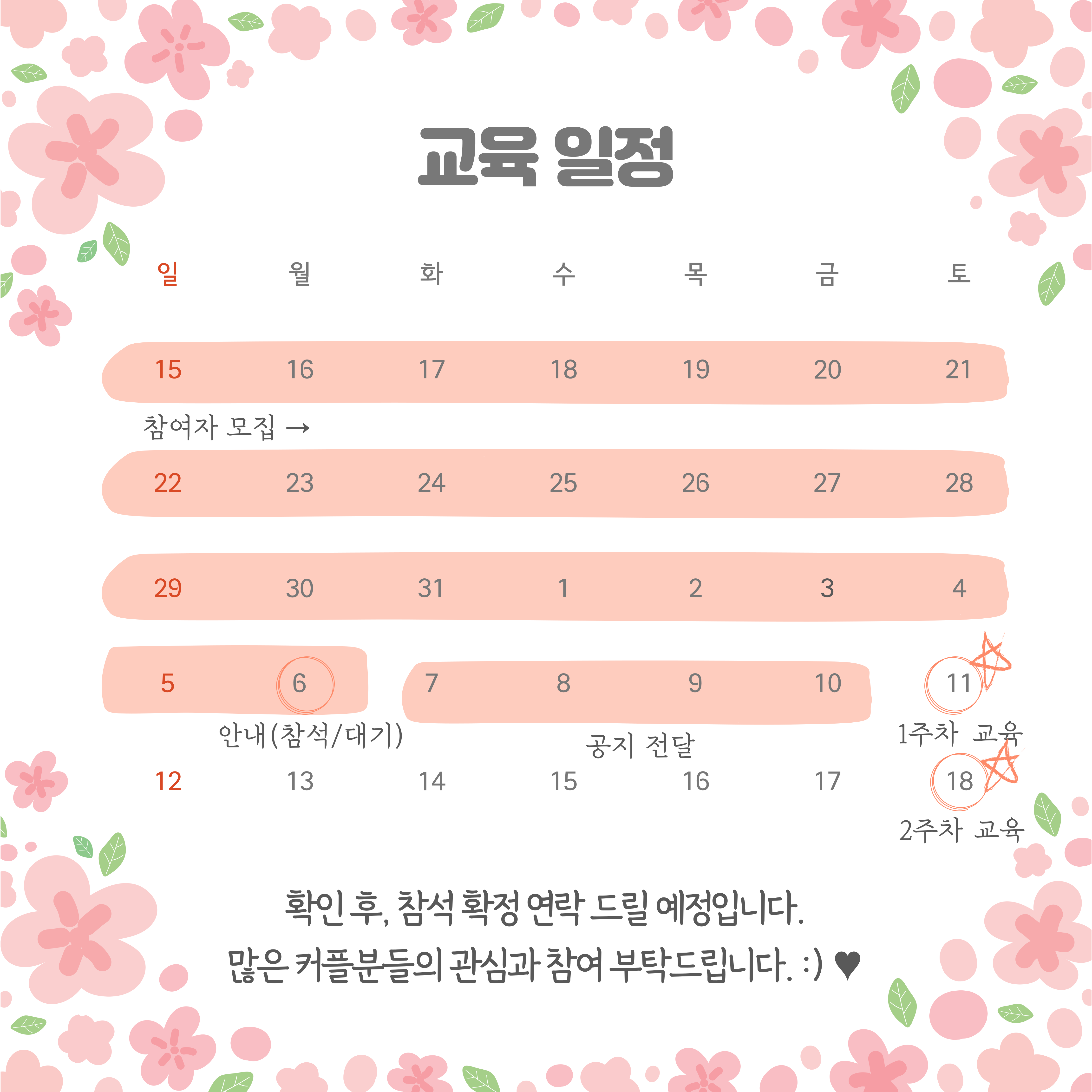 교육 일정

| 일 | 월 | 화 | 수 | 목 | 금 | 토 |
|---|---|---|---|---|---|---|
| 15 | 16 | 17 | 18 | 19 | 20 | 21 |
| 22 | 23 | 24 | 25 | 26 | 27 | 28 |
| 29 | 30 | 31 | 1 | 2 | 3 | 4 |
| 5 | 6 | 7 | 8 | 9 | 10 | 11 |
| 12 | 13 | 14 | 15 | 16 | 17 | 18 |

참여자 모집 →

안내(참석/대기)

공지 전달

1주차 교육

2주차 교육

확인 후, 참석 확정 연락 드릴 예정입니다.
많은 커플분들의 관심과 참여 부탁드립니다. :) ♥